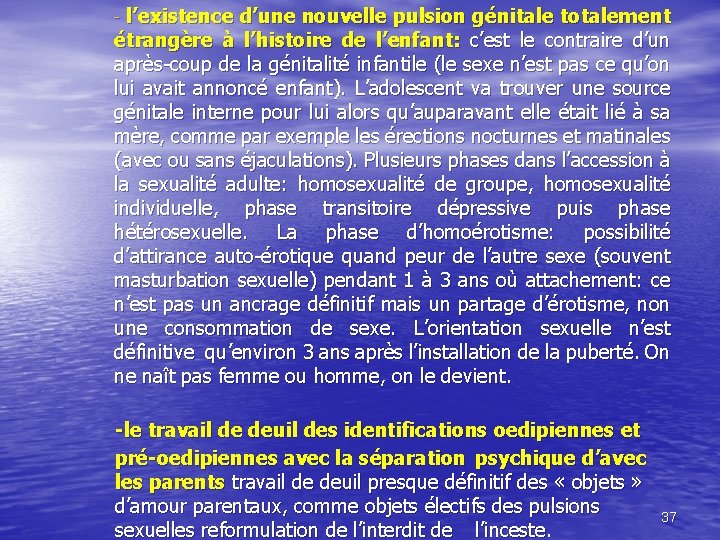 - l'existence d'une nouvelle pulsion génitale totalement étrangère à l'histoire de l'enfant: c'est le contraire d'un après-coup de la génitalité infantile (le sexe n'est pas ce qu'on lui avait annoncé enfant). L'adolescent va trouver une source génitale interne pour lui alors qu'auparavant elle était lié à sa mère, comme par exemple les érections nocturnes et matinales (avec ou sans éjaculations). Plusieurs phases dans l'accession à la sexualité adulte: homosexualité de groupe, homosexualité individuelle, phase transitoire dépressive puis phase hétérosexuelle. La phase d'homoérotisme: possibilité d'attirance auto-érotique quand peur de l'autre sexe (souvent masturbation sexuelle) pendant 1 à 3 ans où attachement: ce n'est pas un ancrage définitif mais un partage d'érotisme, non une consommation de sexe. L'orientation sexuelle n'est définitive qu'environ 3 ans après l'installation de la puberté. On ne naît pas femme ou homme, on le devient.

-le travail de deuil des identifications oedipiennes et pré-oedipiennes avec la séparation psychique d'avec les parents travail de deuil presque définitif des « objets » d'amour parentaux, comme objets électifs des pulsions sexuelles reformulation de l'interdit de l'inceste.

37